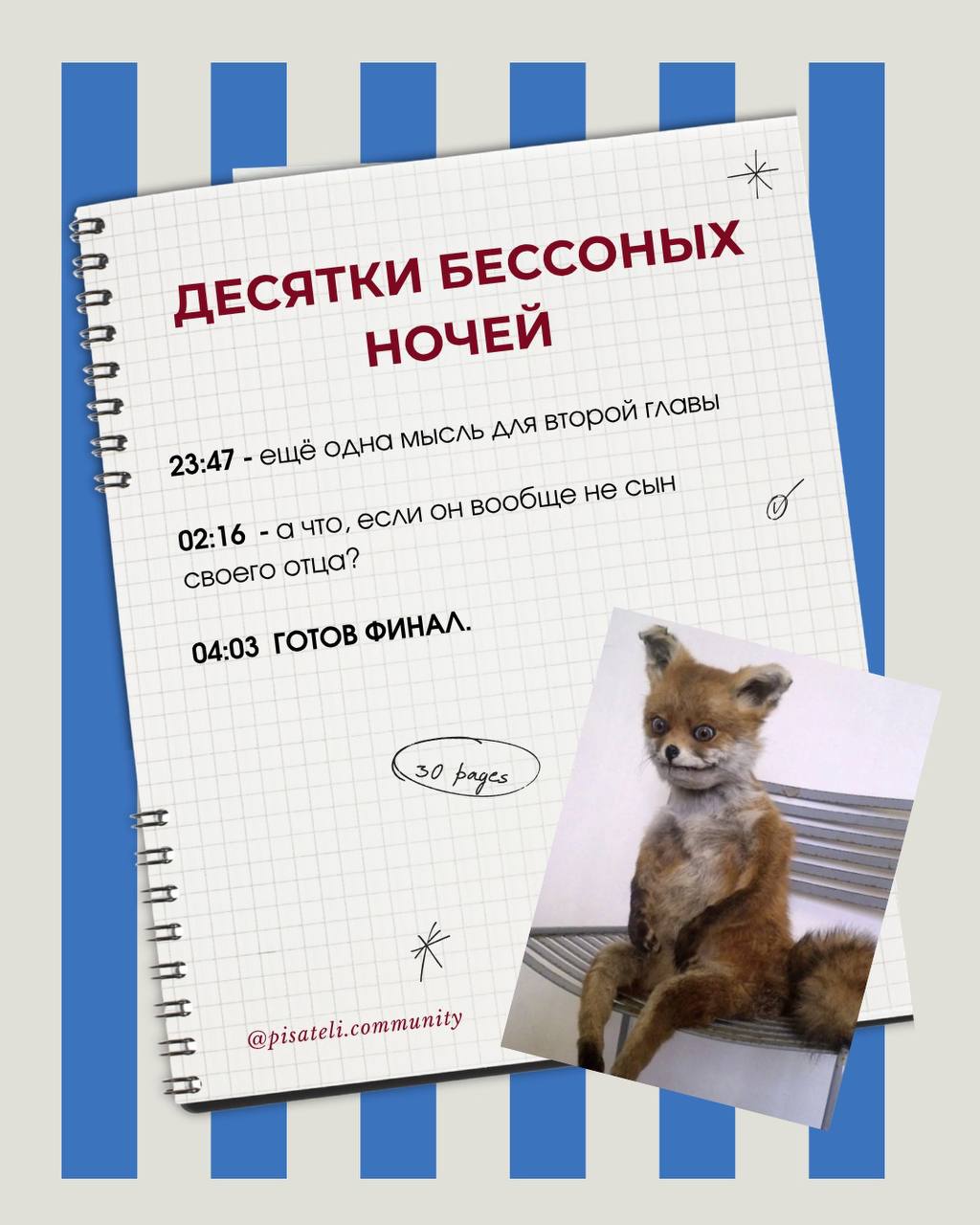 ДЕСЯТКИ БЕССОНЫХ НОЧЕЙ

23:47 - ещё одна мысль для второй главы

02:16 - а что, если он вообще не сын своего отца?

04:03 ГОТОВ ФИНАЛ.

30 pages

@pisateli.community